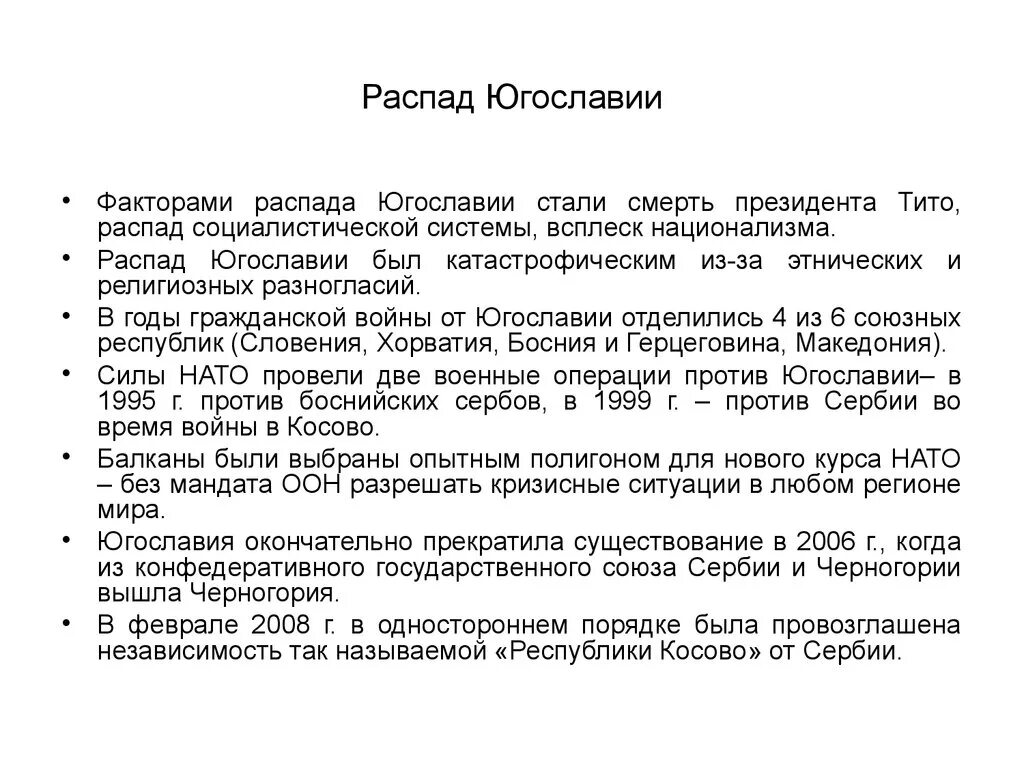 Распад Югославии

• Факторами распада Югославии стали смерть президента Тито, распад социалистической системы, всплеск национализма.
• Распад Югославии был катастрофическим из-за этнических и религиозных разногласий.
• В годы гражданской войны от Югославии отделились 4 из 6 союзных республик (Словения, Хорватия, Босния и Герцеговина, Македония).
• Силы НАТО провели две военные операции против Югославии– в 1995 г. против боснийских сербов, в 1999 г. – против Сербии во время войны в Косово.
• Балканы были выбраны опытным полигоном для нового курса НАТО – без мандата ООН разрешать кризисные ситуации в любом регионе мира.
• Югославия окончательно прекратила существование в 2006 г., когда из конфедеративного государственного союза Сербии и Черногории вышла Черногория.
• В феврале 2008 г. в одностороннем порядке была провозглашена независимость так называемой «Республики Косово» от Сербии.